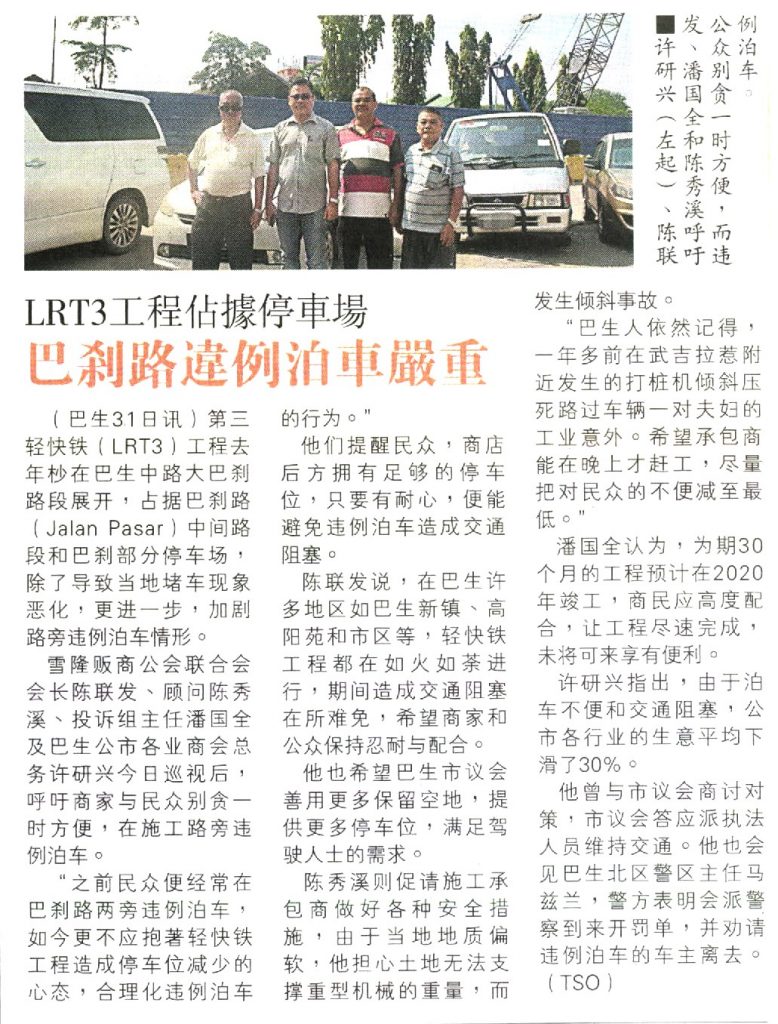 ■许研兴（左起）、陈联发、潘国全和陈秀溪呼吁公众别贪一时方便，而违例泊车。

LRT3工程佔據停車場
巴剎路違例泊車嚴重

（巴生31日讯）第三轻快铁（LRT3）工程去年杪在巴生中路大巴刹路段展开，占据巴刹路（Jalan Pasar）中间路段和巴刹部分停车场，除了导致当地堵车现象恶化，更进一步，加剧路旁违例泊车情形。

雪隆贩商公会联合会会长陈联发、顾问陈秀溪、投诉组主任潘国全及巴生公市各业商会总务许研兴今日巡视后，呼吁商家与民众别贪一时方便，在施工路旁违例泊车。

“之前民众便经常在巴刹路两旁违例泊车，如今更不应抱著轻快铁工程造成停车位减少的心态，合理化违例泊车的行为。”

他们提醒民众，商店后方拥有足够的停车位，只要有耐心，便能避免违例泊车造成交通阻塞。

陈联发说，在巴生许多地区如巴生新镇、高阳苑和市区等，轻快铁工程都在如火如荼进行，期间造成交通阻塞在所难免，希望商家和公众保持忍耐与配合。

他也希望巴生市议会善用更多保留空地，提供更多停车位，满足驾驶人士的需求。

陈秀溪则促请施工承包商做好各种安全措施，由于当地地质偏软，他担心土地无法支撑重型机械的重量，而发生倾斜事故。

“巴生人依然记得，一年多前在武吉拉惹附近发生的打桩机倾斜压死路过车辆一对夫妇的工业意外。希望承包商能在晚上才赶工，尽量把对民众的不便减至最低。”

潘国全认为，为期30个月的工程预计在2020年竣工，商民应高度配合，让工程尽速完成，未将可来享有便利。

许研兴指出，由于泊车不便和交通阻塞，公市各行业的生意平均下滑了30%。

他曾与市议会商讨对策，市议会答应派执法人员维持交通。他也会见巴生北区警区主任马兹兰，警方表明会派警察到来开罚单，并劝请违例泊车的车主离去。（TSO）